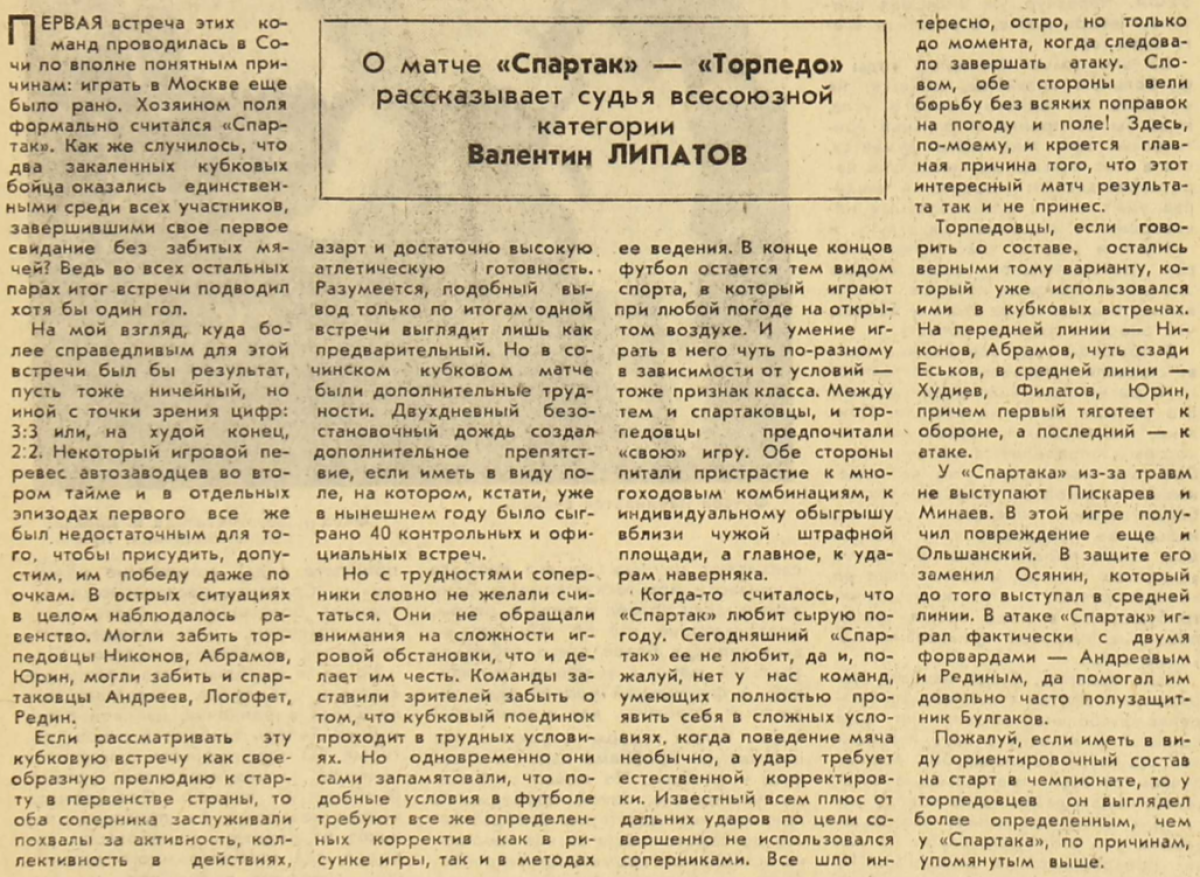 О матче «Спартак» — «Торпедо» рассказывает судья всесоюзной категории Валентин ЛИПАТОВ

ПЕРВАЯ встреча этих команд проводилась в Сочи по вполне понятным причинам: играть в Москве еще было рано. Хозяином поля формально считался «Спартак». Как же случилось, что два закаленных кубковых бойца оказались единственными среди всех участников, завершившими свое первое свидание без забитых мячей? Ведь во всех остальных парах итог встречи подводил хотя бы один гол.

На мой взгляд, куда более справедливым для этой встречи был бы результат, пусть тоже ничейный, но иной с точки зрения цифр: 3:3 или, на худой конец, 2:2. Некоторый игровой перевес автозаводцев во втором тайме и в отдельных эпизодах первого все же был недостаточным для того, чтобы присудить, допустим, им победу даже по очкам. В острых ситуациях в целом наблюдалось равенство. Могли забить торпедовцы Никонов, Абрамов, Юрин, могли забить и спартаковцы Андреев, Логофет, Редин.

Если рассматривать эту кубковую встречу как своеобразную прелюдию к старту в первенстве страны, то оба соперника заслуживали похвалы за активность, коллективность в действиях, азарт и достаточно высокую атлетическую готовность. Разумеется, подобный вывод только по итогам одной встречи выглядит лишь как предварительный. Но в сочинском кубковом матче были дополнительные трудности. Двухдневный безостановочный дождь создал дополнительное препятствие, если иметь в виду поле, на котором, кстати, уже в нынешнем году было сыграно 40 контрольных и официальных встреч.

Но с трудностями соперники словно не желали считаться. Они не обращали внимания на сложности игровой обстановки, что и делает им честь. Команды заставили зрителей забыть о том, что кубковый поединок проходит в трудных условиях. Но одновременно они сами запамятовали, что подобные условия в футболе требуют все же определенных корректив как в рисунке игры, так и в методах ее ведения. В конце концов футбол остается тем видом спорта, в который играют при любой погоде на открытом воздухе. И умение играть в него чуть по-разному в зависимости от условий — тоже признак класса. Между тем и спартаковцы, и торпедовцы предпочитали «свою» игру. Обе стороны питали пристрастие к многоходовым комбинациям, к индивидуальному обыгрышу вблизи чужой штрафной площади, а главное, к ударам наверняка.

Когда-то считалось, что «Спартак» любит сырую погоду. Сегодняшний «Спартак» ее не любит, да и, пожалуй, нет у нас команд, умеющих полностью проявить себя в сложных условиях, когда поведение мяча необычно, а удар требует естественной корректировки. Известный всем плюс от дальних ударов по цели совершенно не использовался соперниками. Все шло интересно, остро, но только до момента, когда следовало завершать атаку. Словом, обе стороны вели борьбу без всяких поправок на погоду и поле! Здесь, по-моему, и кроется главная причина того, что этот интересный матч результата так и не принес.

Торпедовцы, если говорить о составе, остались верными тому варианту, который уже использовался ими в кубковых встречах. На передней линии — Никонов, Абрамов, чуть сзади Еськов, в средней линии — Худиев, Филатов, Юрин, причем первый тяготеет к обороне, а последний — к атаке.

У «Спартака» из-за травм не выступают Пискарев и Минаев. В этой игре получил повреждение еще и Ольшанский. В защите его заменил Осянин, который до того выступал в средней линии. В атаке «Спартак» играл фактически с двумя форвардами — Андреевым и Рединым, да помогал им довольно часто полузащитник Булгаков.

Пожалуй, если иметь в виду ориентировочный состав на старт в чемпионате, то у торпедовцев он выглядел более определенным, чем у «Спартака», по причинам, упомянутым выше.